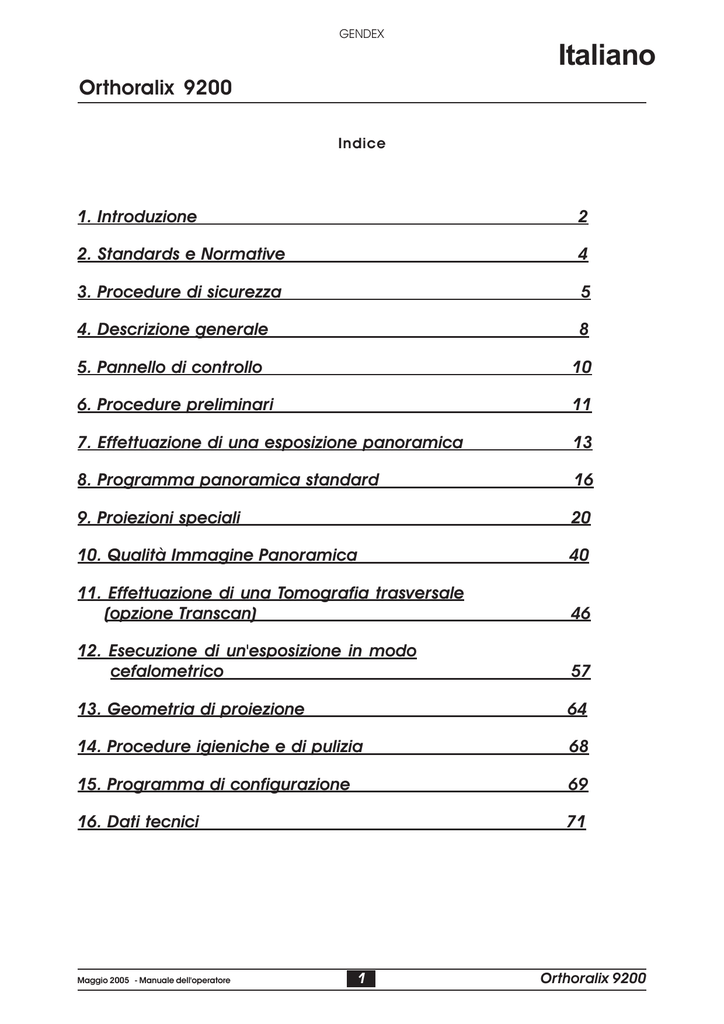 GENDEX

Italiano

Orthoralix 9200

Indice

1. Introduzione 2

2. Standards e Normative 4

3. Procedure di sicurezza 5

4. Descrizione generale 8

5. Pannello di controllo 10

6. Procedure preliminari 11

7. Effettuazione di una esposizione panoramica 13

8. Programma panoramica standard 16

9. Proiezioni speciali 20

10. Qualità Immagine Panoramica 40

11. Effettuazione di una Tomografia trasversale (opzione Transcan) 46

12. Esecuzione di un'esposizione in modo cefalometrico 57

13. Geometria di proiezione 64

14. Procedure igieniche e di pulizia 68

15. Programma di configurazione 69

16. Dati tecnici 71

Maggio 2005 - Manuale dell'operatore 1 Orthoralix 9200